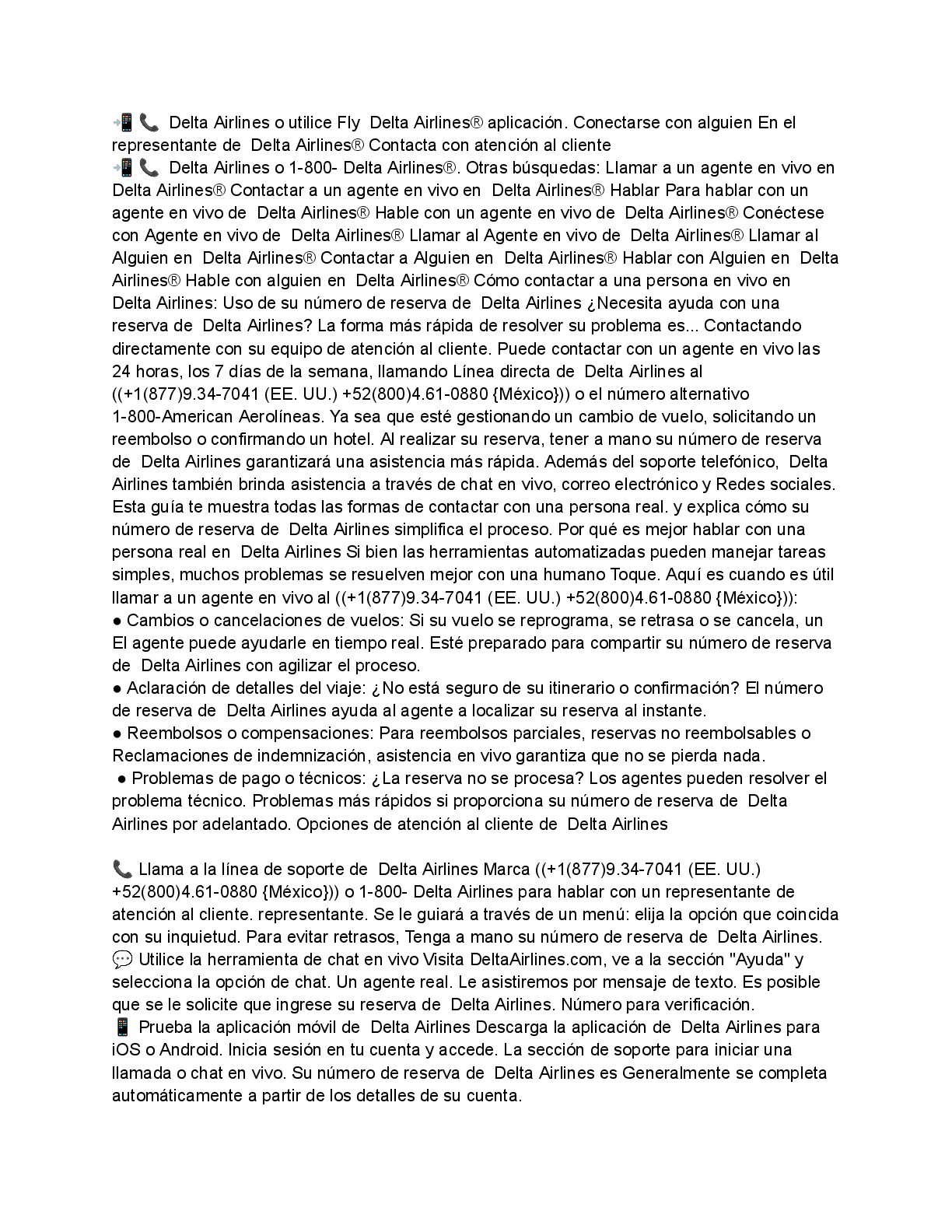 📲 📞 Delta Airlines o utilice Fly Delta Airlines® aplicación. Conectarse con alguien En el representante de Delta Airlines® Contacta con atención al cliente
📲 📞 Delta Airlines o 1-800- Delta Airlines®. Otras búsquedas: Llamar a un agente en vivo en Delta Airlines® Contactar a un agente en vivo en Delta Airlines® Hablar Para hablar con un agente en vivo de Delta Airlines® Hable con un agente en vivo de Delta Airlines® Conéctese con Agente en vivo de Delta Airlines® Llamar al Agente en vivo de Delta Airlines® Llamar al Alguien en Delta Airlines® Contactar a Alguien en Delta Airlines® Hablar con Alguien en Delta Airlines® Hable con alguien en Delta Airlines® Cómo contactar a una persona en vivo en Delta Airlines: Uso de su número de reserva de Delta Airlines ¿Necesita ayuda con una reserva de Delta Airlines? La forma más rápida de resolver su problema es... Contactando directamente con su equipo de atención al cliente. Puede contactar con un agente en vivo las 24 horas, los 7 días de la semana, llamando Línea directa de Delta Airlines al ((+1(877)9.34-7041 (EE. UU.) +52(800)4.61-0880 {México})) o el número alternativo 1-800-American Aerolíneas. Ya sea que esté gestionando un cambio de vuelo, solicitando un reembolso o confirmando un hotel. Al realizar su reserva, tener a mano su número de reserva de Delta Airlines garantizará una asistencia más rápida. Además del soporte telefónico, Delta Airlines también brinda asistencia a través de chat en vivo, correo electrónico y Redes sociales. Esta guía te muestra todas las formas de contactar con una persona real. y explica cómo su número de reserva de Delta Airlines simplifica el proceso. Por qué es mejor hablar con una persona real en Delta Airlines Si bien las herramientas automatizadas pueden manejar tareas simples, muchos problemas se resuelven mejor con una humano Toque. Aquí es cuando es útil llamar a un agente en vivo al ((+1(877)9.34-7041 (EE. UU.) +52(800)4.61-0880 {México})):
● Cambios o cancelaciones de vuelos: Si su vuelo se reprograma, se retrasa o se cancela, un El agente puede ayudarle en tiempo real. Esté preparado para compartir su número de reserva de Delta Airlines con agilizar el proceso.
● Aclaración de detalles del viaje: ¿No está seguro de su itinerario o confirmación? El número de reserva de Delta Airlines ayuda al agente a localizar su reserva al instante.
● Reembolsos o compensaciones: Para reembolsos parciales, reservas no reembolsables o Reclamaciones de indemnización, asistencia en vivo garantiza que no se pierda nada.
● Problemas de pago o técnicos: ¿La reserva no se procesa? Los agentes pueden resolver el problema técnico. Problemas más rápidos si proporciona su número de reserva de Delta Airlines por adelantado. Opciones de atención al cliente de Delta Airlines

📞 Llama a la línea de soporte de Delta Airlines Marca ((+1(877)9.34-7041 (EE. UU.) +52(800)4.61-0880 {México})) o 1-800- Delta Airlines para hablar con un representante de atención al cliente. representante. Se le guiará a través de un menú: elija la opción que coincida con su inquietud. Para evitar retrasos, Tenga a mano su número de reserva de Delta Airlines.
💬 Utilice la herramienta de chat en vivo Visita DeltaAirlines.com, ve a la sección "Ayuda" y selecciona la opción de chat. Un agente real. Le asistiremos por mensaje de texto. Es posible que se le solicite que ingrese su reserva de Delta Airlines. Número para verificación.
📱 Prueba la aplicación móvil de Delta Airlines Descarga la aplicación de Delta Airlines para iOS o Android. Inicia sesión en tu cuenta y accede. La sección de soporte para iniciar una llamada o chat en vivo. Su número de reserva de Delta Airlines es Generalmente se completa automáticamente a partir de los detalles de su cuenta.